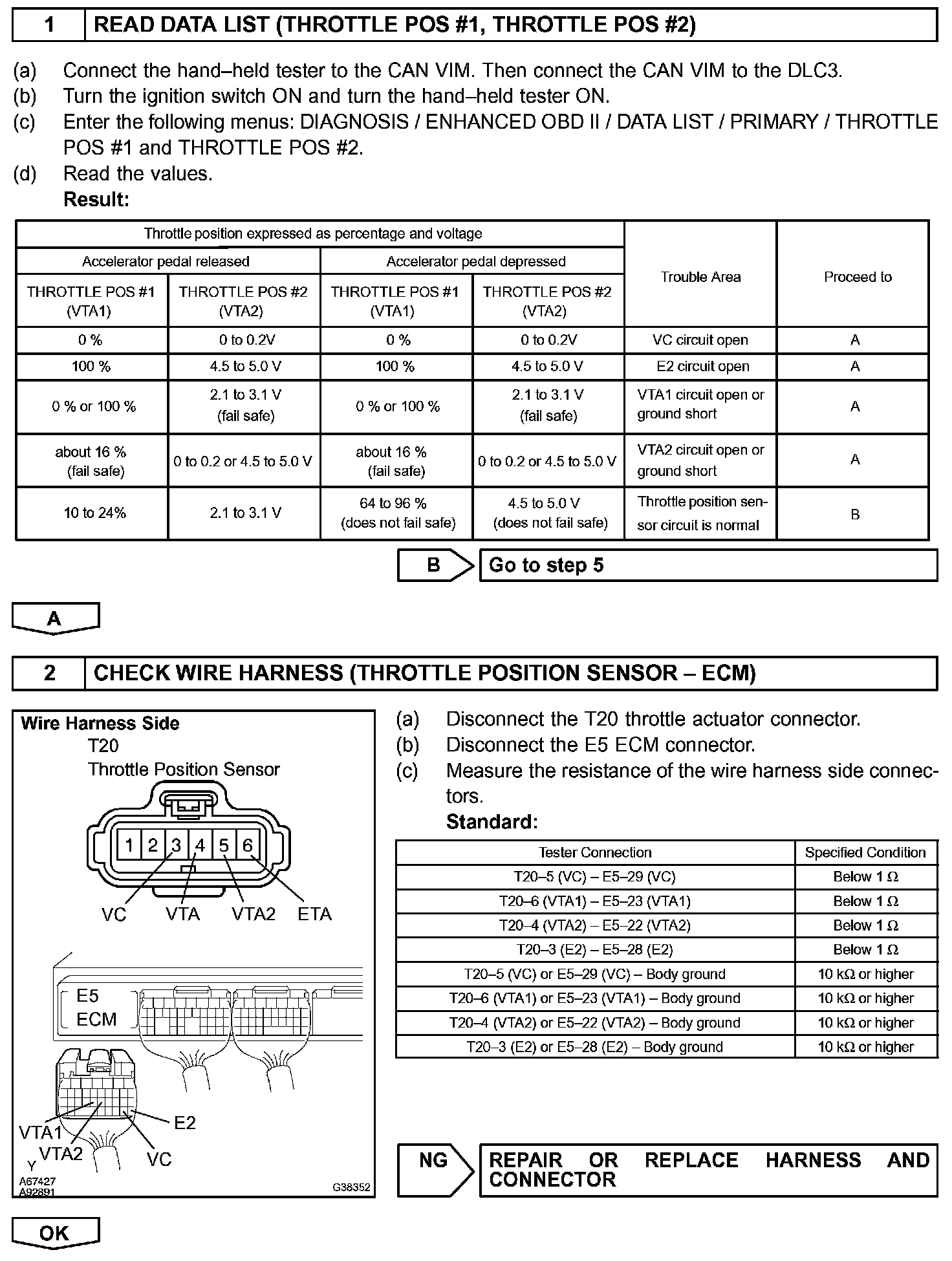 1 READ DATA LIST (THROTTLE POS #1, THROTTLE POS #2)

(a) Connect the hand–held tester to the CAN VIM. Then connect the CAN VIM to the DLC3.
(b) Turn the ignition switch ON and turn the hand–held tester ON.
(c) Enter the following menus: DIAGNOSIS / ENHANCED OBD II / DATA LIST / PRIMARY / THROTTLE POS #1 and THROTTLE POS #2.
(d) Read the values.
Result:

| Throttle position expressed as percentage and voltage | | | | Trouble Area | Proceed to |
|---|---|---|---|---|---|
| Accelerator pedal released | | Accelerator pedal depressed | | | |
| THROTTLE POS #1 (VTA1) | THROTTLE POS #2 (VTA2) | THROTTLE POS #1 (VTA1) | THROTTLE POS #2 (VTA2) | | |
| 0 % | 0 to 0.2V | 0 % | 0 to 0.2V | VC circuit open | A |
| 100 % | 4.5 to 5.0 V | 100 % | 4.5 to 5.0 V | E2 circuit open | A |
| 0 % or 100 % | 2.1 to 3.1 V (fail safe) | 0 % or 100 % | 2.1 to 3.1 V (fail safe) | VTA1 circuit open or ground short | A |
| about 16 % (fail safe) | 0 to 0.2 or 4.5 to 5.0 V | about 16 % (fail safe) | 0 to 0.2 or 4.5 to 5.0 V | VTA2 circuit open or ground short | A |
| 10 to 24% | 2.1 to 3.1 V | 64 to 96 % (does not fail safe) | 4.5 to 5.0 V (does not fail safe) | Throttle position sensor circuit is normal | B |

B Go to step 5

A

2 CHECK WIRE HARNESS (THROTTLE POSITION SENSOR – ECM)

Wire Harness Side
T20
Throttle Position Sensor
1 2 3 4 5 6
VC VTA VTA2 ETA
E5
ECM
VTA1 VTA2 VC E2
Y
A67427
A92891
G38352

(a) Disconnect the T20 throttle actuator connector.
(b) Disconnect the E5 ECM connector.
(c) Measure the resistance of the wire harness side connectors.
Standard:

| Tester Connection | Specified Condition |
|---|---|
| T20–5 (VC) – E5–29 (VC) | Below 1 Ω |
| T20–6 (VTA1) – E5–23 (VTA1) | Below 1 Ω |
| T20–4 (VTA2) – E5–22 (VTA2) | Below 1 Ω |
| T20–3 (E2) – E5–28 (E2) | Below 1 Ω |
| T20–5 (VC) or E5–29 (VC) – Body ground | 10 kΩ or higher |
| T20–6 (VTA1) or E5–23 (VTA1) – Body ground | 10 kΩ or higher |
| T20–4 (VTA2) or E5–22 (VTA2) – Body ground | 10 kΩ or higher |
| T20–3 (E2) or E5–28 (E2) – Body ground | 10 kΩ or higher |

NG REPAIR OR REPLACE HARNESS AND CONNECTOR

OK